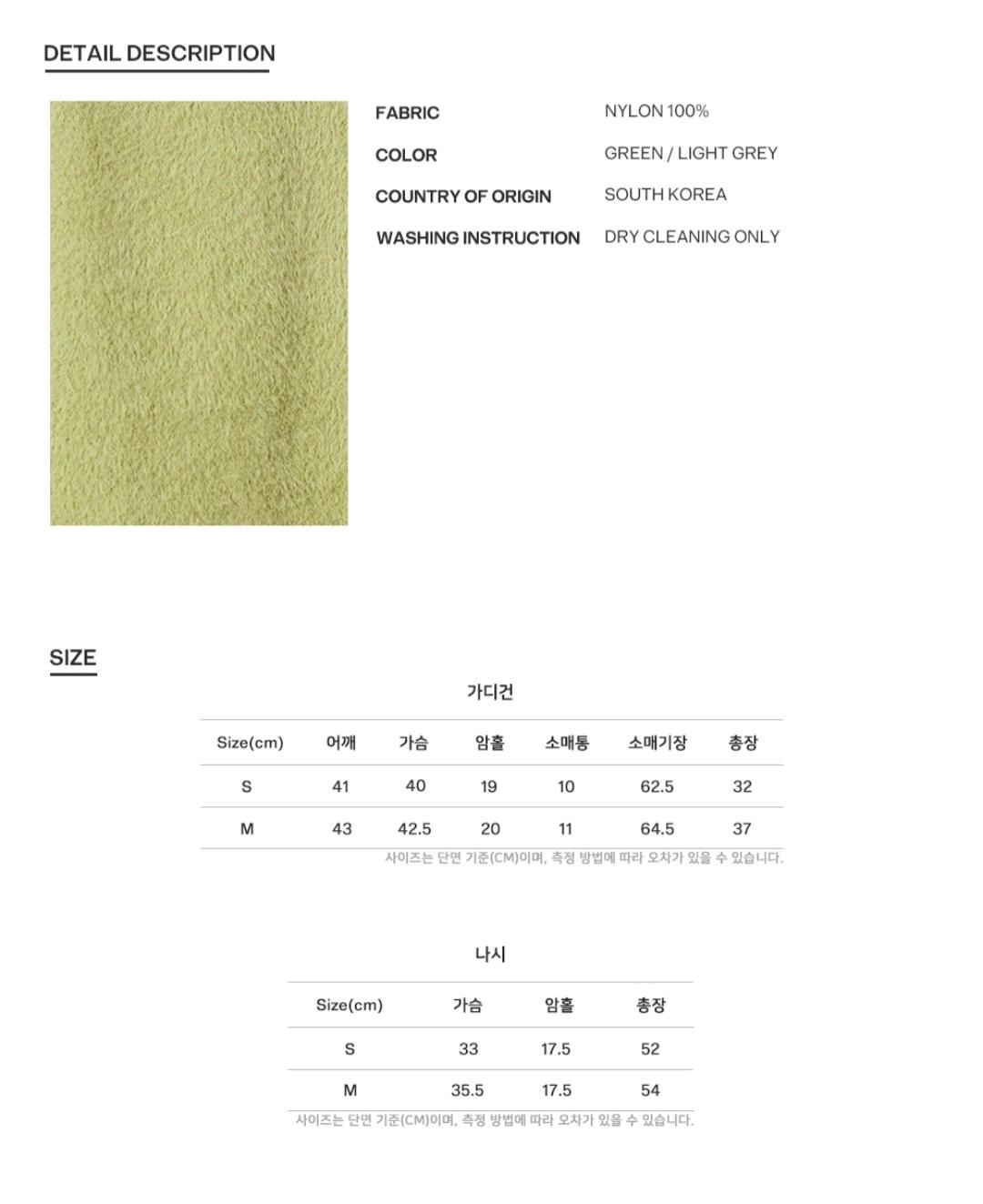 DETAIL DESCRIPTION

FABRIC
NYLON 100%

COLOR
GREEN / LIGHT GREY

COUNTRY OF ORIGIN
SOUTH KOREA

WASHING INSTRUCTION
DRY CLEANING ONLY

SIZE

가디건

| Size(cm) | 어깨 | 가슴 | 암홀 | 소매통 | 소매기장 | 총장 |
|---|---|---|---|---|---|---|
| S | 41 | 40 | 19 | 10 | 62.5 | 32 |
| M | 43 | 42.5 | 20 | 11 | 64.5 | 37 |

사이즈는 단면 기준(CM)이며, 측정 방법에 따라 오차가 있을 수 있습니다.

나시

| Size(cm) | 가슴 | 암홀 | 총장 |
|---|---|---|---|
| S | 33 | 17.5 | 52 |
| M | 35.5 | 17.5 | 54 |

사이즈는 단면 기준(CM)이며, 측정 방법에 따라 오차가 있을 수 있습니다.